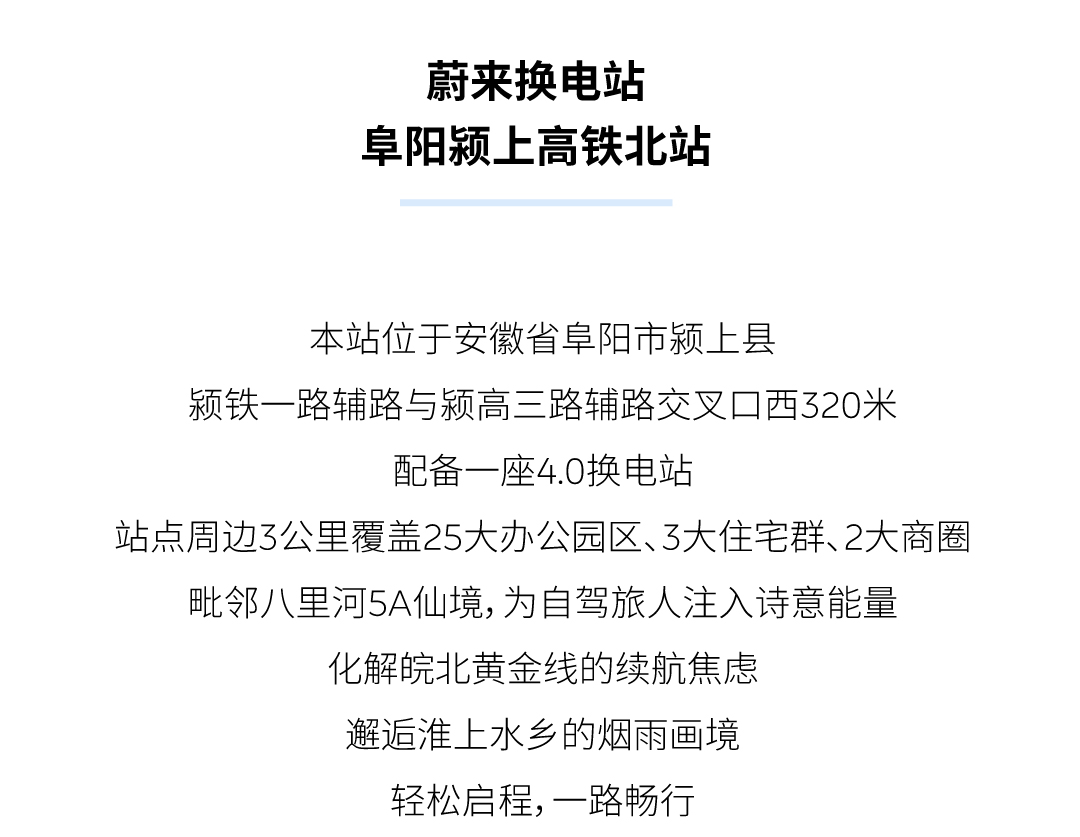 蔚来换电站
阜阳颍上高铁北站

本站位于安徽省阜阳市颍上县
颍铁一路辅路与颍高三路辅路交叉口西320米
配备一座4.0换电站
站点周边3公里覆盖25大办公园区、3大住宅群、2大商圈
毗邻八里河5A仙境,为自驾旅人注入诗意能量
化解皖北黄金线的续航焦虑
邂逅淮上水乡的烟雨画境
轻松启程,一路畅行